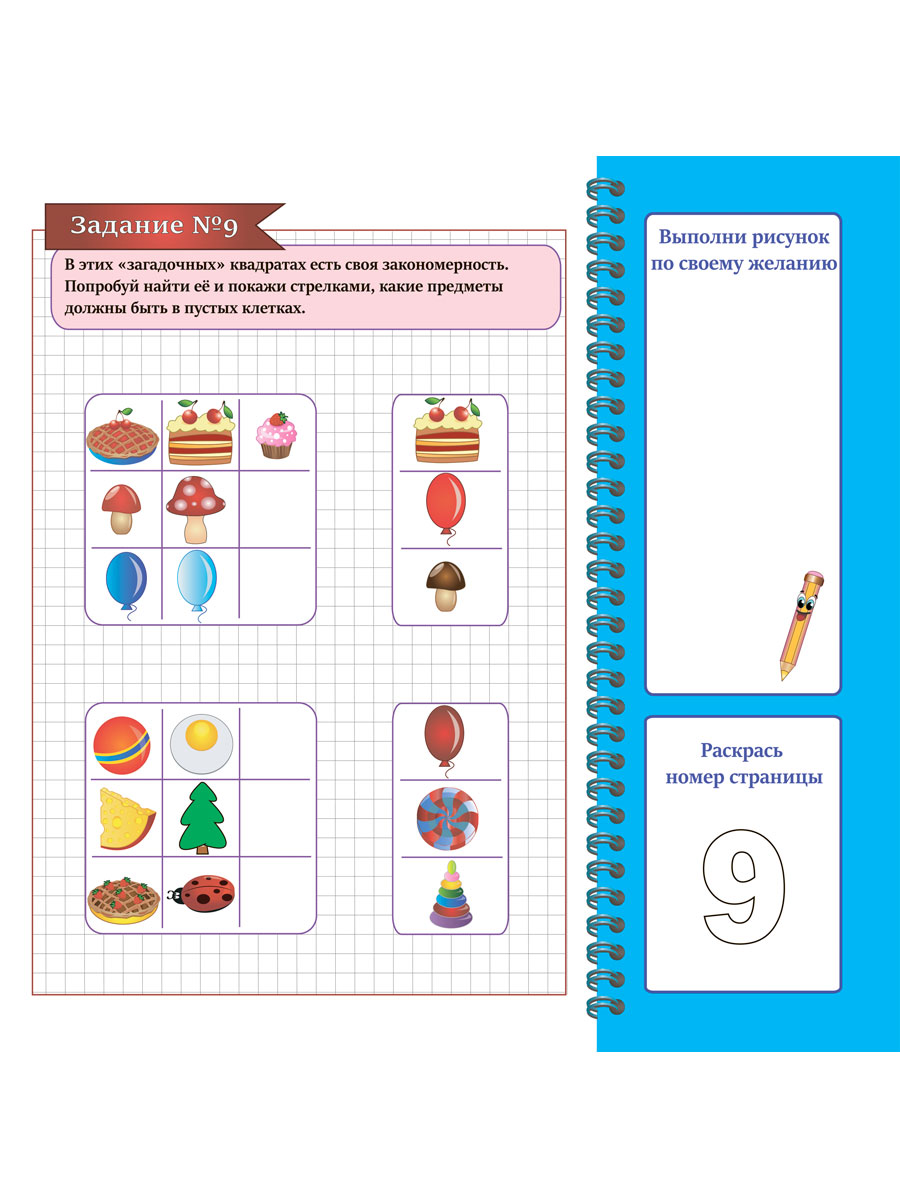 Задание №9

В этих «загадочных» квадратах есть своя закономерность. Попробуй найти её и покажи стрелками, какие предметы должны быть в пустых клетках.

Выполни рисунок по своему желанию

Раскрась номер страницы

9